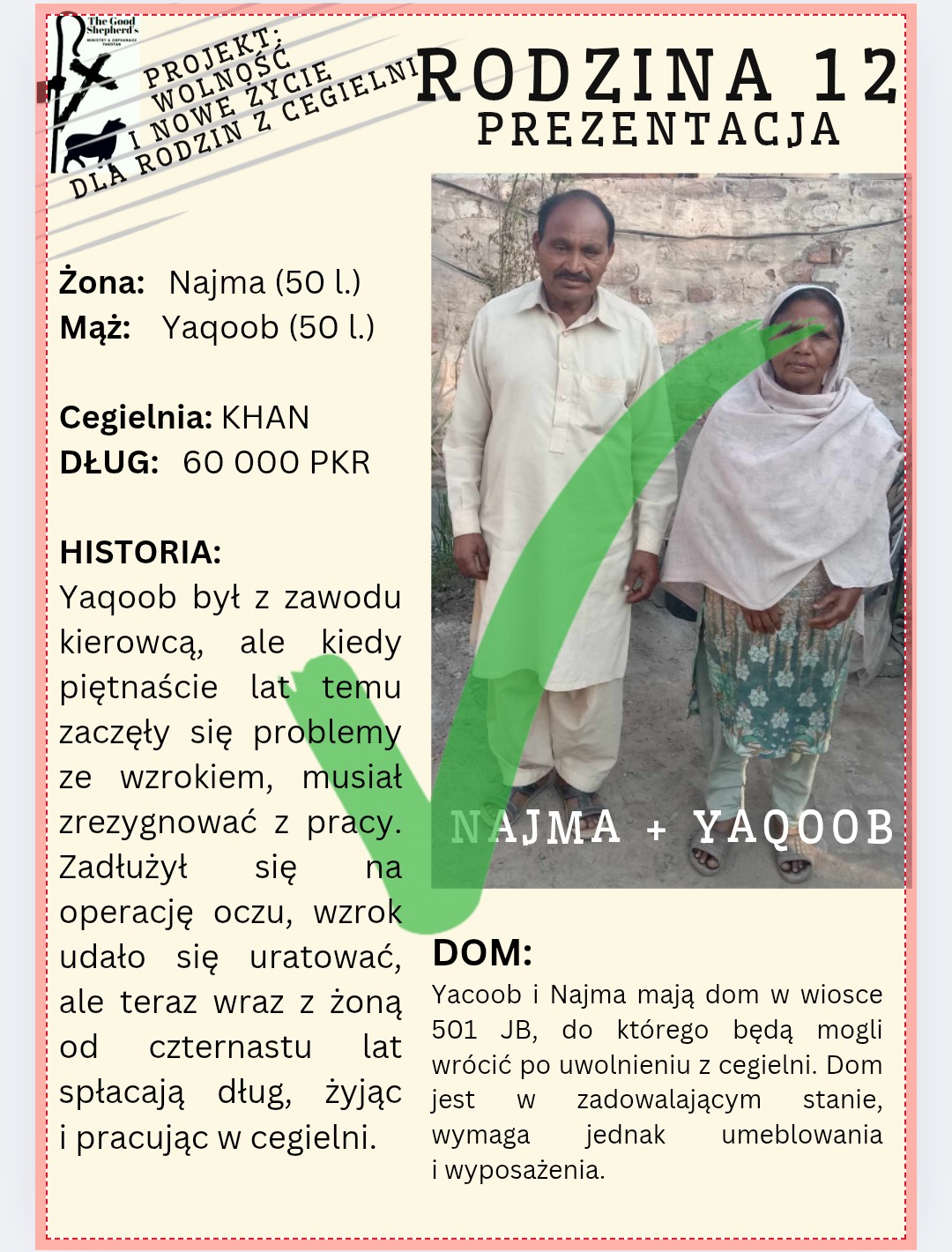 The Good Shepherd's
MINISTRY & ORPHANAGE PAKISTAN

PROJEKT: WOLNOŚĆ I NOWE ŻYCIE DLA RODZIN Z CEGIELNI

RODZINA 12
PREZENTACJA

**Żona:** Najma (50 l.)
**Mąż:** Yaqoob (50 l.)

**Cegielnia:** KHAN
**DŁUG:** 60 000 PKR

**HISTORIA:**
Yaqoob był z zawodu kierowcą, ale kiedy piętnaście lat temu zaczęły się problemy ze wzrokiem, musiał zrezygnować z pracy. Zadłużył się na operację oczu, wzrok udało się uratować, ale teraz wraz z żoną od czternastu lat spłacają dług, żyjąc i pracując w cegielni.

NAJMA + YAQOOB

**DOM:**
Yacoob i Najma mają dom w wiosce 501 JB, do którego będą mogli wrócić po uwolnieniu z cegielni. Dom jest w zadowalającym stanie, wymaga jednak umeblowania i wyposażenia.